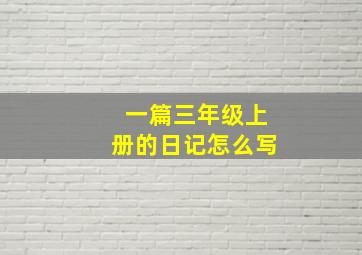 一篇三年级上册的日记怎么写